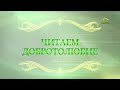 ЧИТАЕМ ДОБРОТОЛЮБИЕ